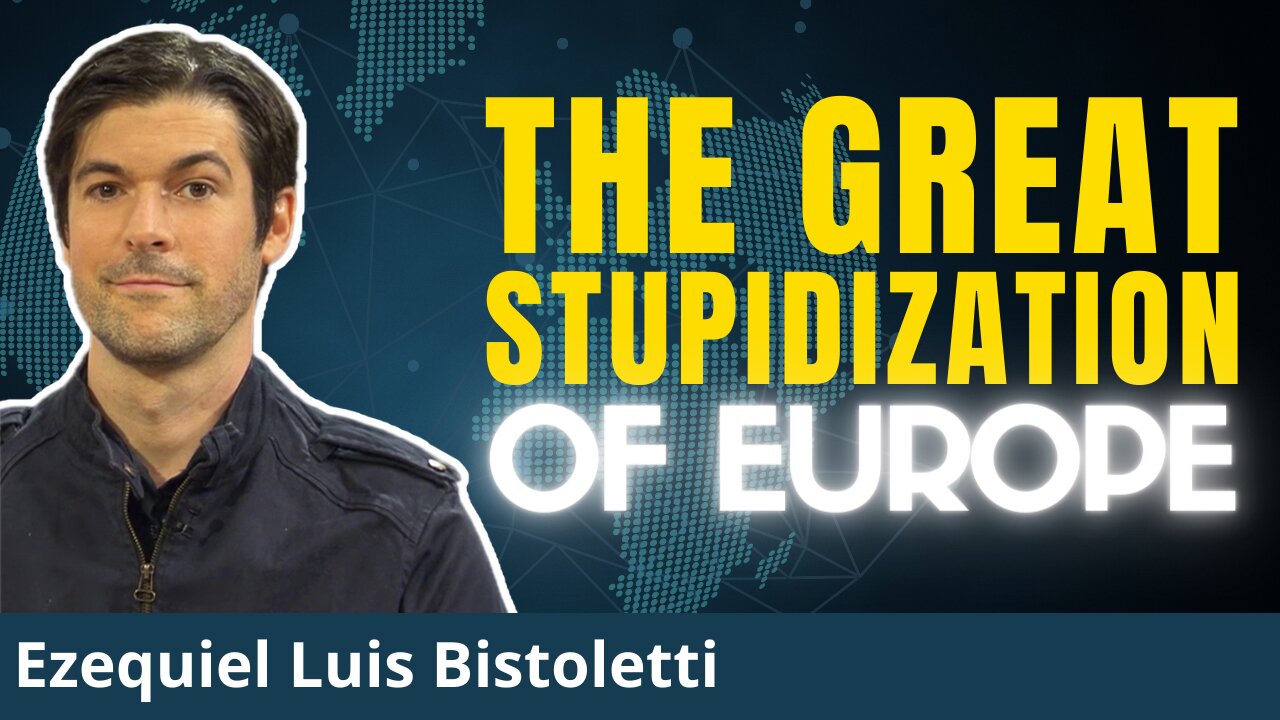 THE GREAT STUPIDIZATION OF EUROPE

Ezequiel Luis Bistoletti